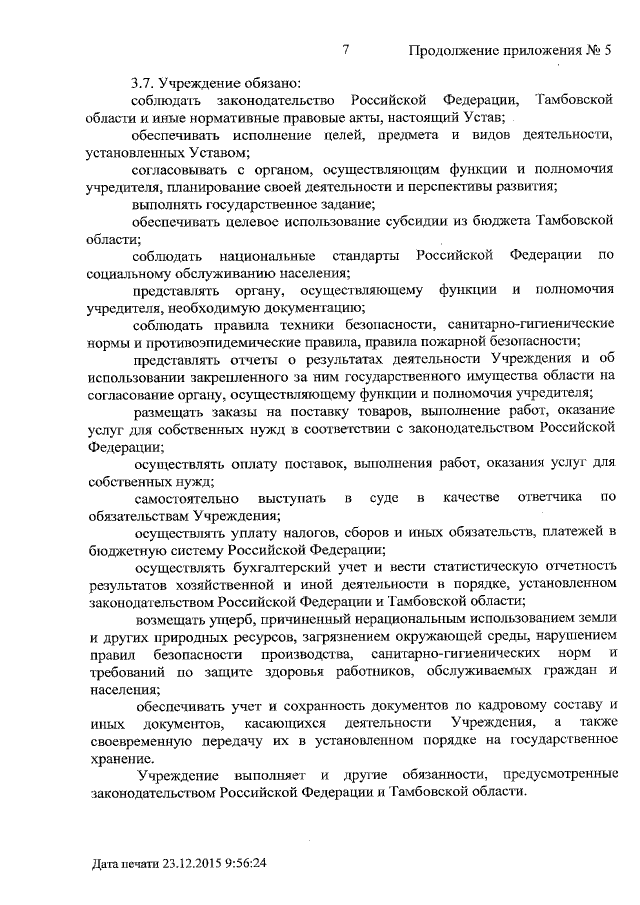 7 Продолжение приложения № 5

3.7. Учреждение обязано:

соблюдать законодательство Российской Федерации, Тамбовской области и иные нормативные правовые акты, настоящий Устав;

обеспечивать исполнение целей, предмета и видов деятельности, установленных Уставом;

согласовывать с органом, осуществляющим функции и полномочия учредителя, планирование своей деятельности и перспективы развития;

выполнять государственное задание;

обеспечивать целевое использование субсидии из бюджета Тамбовской области;

соблюдать национальные стандарты Российской Федерации по социальному обслуживанию населения;

представлять органу, осуществляющему функции и полномочия учредителя, необходимую документацию;

соблюдать правила техники безопасности, санитарно-гигиенические нормы и противоэпидемические правила, правила пожарной безопасности;

представлять отчеты о результатах деятельности Учреждения и об использовании закрепленного за ним государственного имущества области на согласование органу, осуществляющему функции и полномочия учредителя;

размещать заказы на поставку товаров, выполнение работ, оказание услуг для собственных нужд в соответствии с законодательством Российской Федерации;

осуществлять оплату поставок, выполнения работ, оказания услуг для собственных нужд;

самостоятельно выступать в суде в качестве ответчика по обязательствам Учреждения;

осуществлять уплату налогов, сборов и иных обязательств, платежей в бюджетную систему Российской Федерации;

осуществлять бухгалтерский учет и вести статистическую отчетность результатов хозяйственной и иной деятельности в порядке, установленном законодательством Российской Федерации и Тамбовской области;

возмещать ущерб, причиненный нерациональным использованием земли и других природных ресурсов, загрязнением окружающей среды, нарушением правил безопасности производства, санитарно-гигиенических норм и требований по защите здоровья работников, обслуживаемых граждан и населения;

обеспечивать учет и сохранность документов по кадровому составу и иных документов, касающихся деятельности Учреждения, а также своевременную передачу их в установленном порядке на государственное хранение.

Учреждение выполняет и другие обязанности, предусмотренные законодательством Российской Федерации и Тамбовской области.

Дата печати 23.12.2015 9:56:24